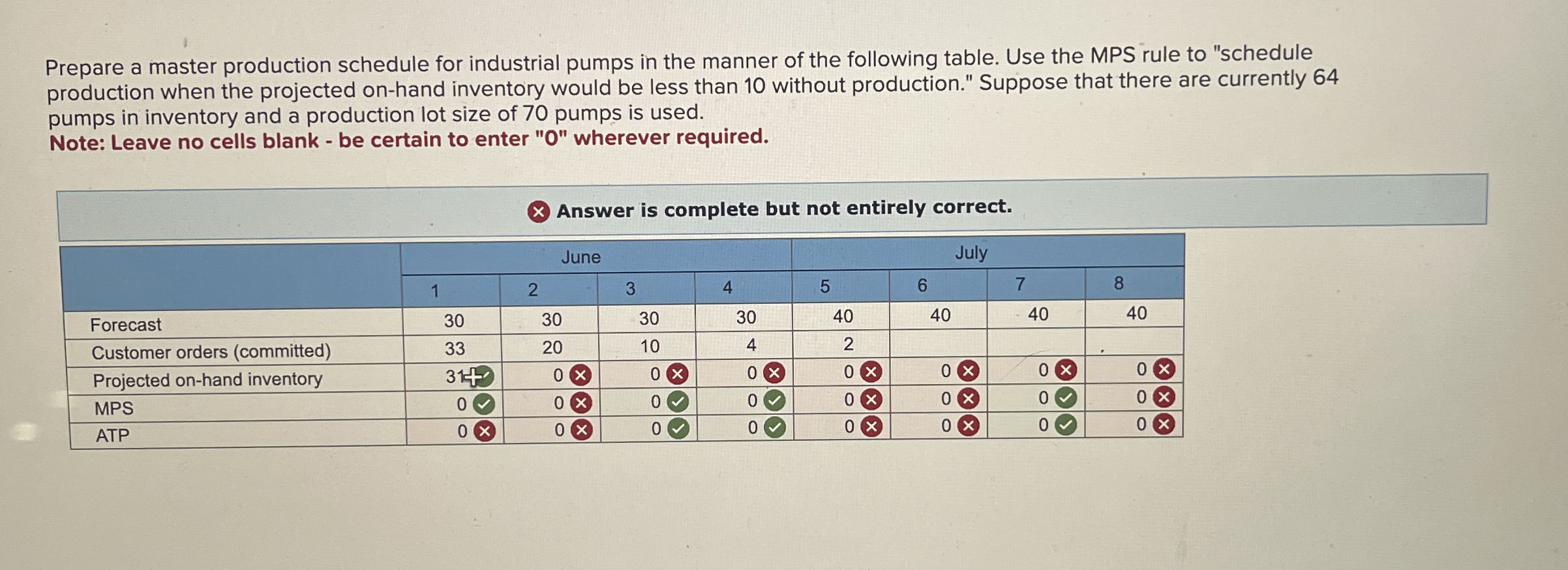 Prepare a master production schedule for industrial pumps in the manner of the following table. Use the MPS rule to "schedule production when the projected on-hand inventory would be less than 10 without production." Suppose that there are currently 64 pumps in inventory and a production lot size of 70 pumps is used.
Note: Leave no cells blank - be certain to enter "0" wherever required.

Answer is complete but not entirely correct.

| | June | | | | July | | | |
|---|---|---|---|---|---|---|---|---|
| | 1 | 2 | 3 | 4 | 5 | 6 | 7 | 8 |
| Forecast | 30 | 30 | 30 | 30 | 40 | 40 | 40 | 40 |
| Customer orders (committed) | 33 | 20 | 10 | 4 | 2 | | | |
| Projected on-hand inventory | 31 | 0 | 0 | 0 | 0 | 0 | 0 | 0 |
| MPS | 0 | 0 | 0 | 0 | 0 | 0 | 0 | 0 |
| ATP | 0 | 0 | 0 | 0 | 0 | 0 | 0 | 0 |